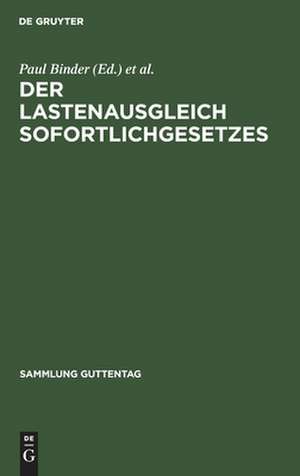 DE GRUYTER

Paul Binder (Ed.) et al.

DER LASTENAUSGLEICH SOFORTLICHGESETZES

SAMMLUNG GUTTENTAG

DE
G